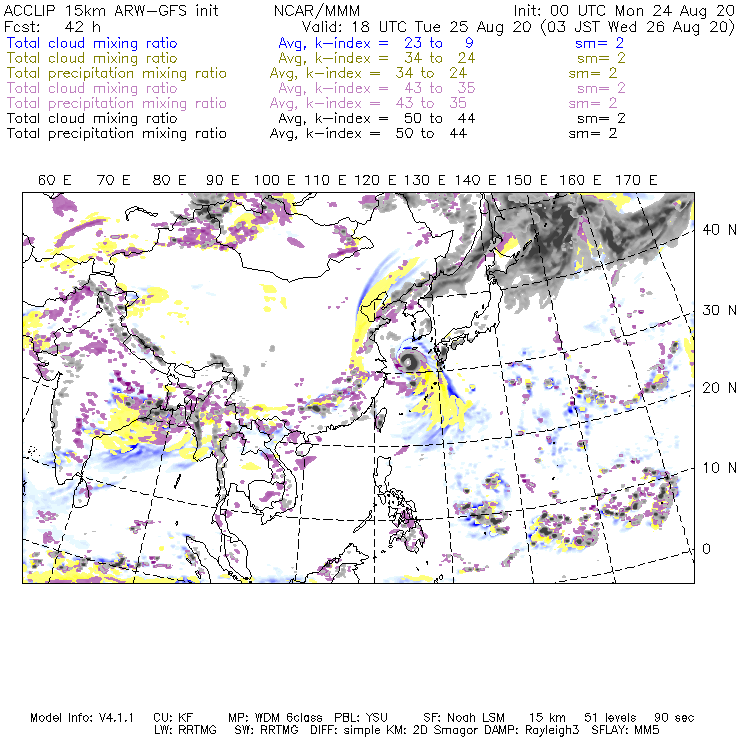 ACCLIP 15km ARW-GFS init NCAR/MMM Init: 00 UTC Mon 24 Aug 20
Fcst: 42 h Valid: 18 UTC Tue 25 Aug 20 (03 JST Wed 26 Aug 20)
Total cloud mixing ratio Avg, k-index = 23 to 9 sm= 2
Total cloud mixing ratio Avg, k-index = 34 to 24 sm= 2
Total precipitation mixing ratio Avg, k-index = 34 to 24 sm= 2
Total cloud mixing ratio Avg, k-index = 43 to 35 sm= 2
Total precipitation mixing ratio Avg, k-index = 43 to 35 sm= 2
Total cloud mixing ratio Avg, k-index = 50 to 44 sm= 2
Total precipitation mixing ratio Avg, k-index = 50 to 44 sm= 2

60 E 70 E 80 E 90 E 100 E 110 E 120 E 130 E 140 E 150 E 160 E 170 E

40 N
30 N
20 N
10 N
0

Model Info: V4.1.1 CU: KF MP: WDM 6class PBL: YSU SF: Noah LSM 15 km 51 levels 90 sec
LW: RRTMG SW: RRTMG DIFF: simple KM: 2D Smagor DAMP: Rayleigh3 SFLAY: MM5